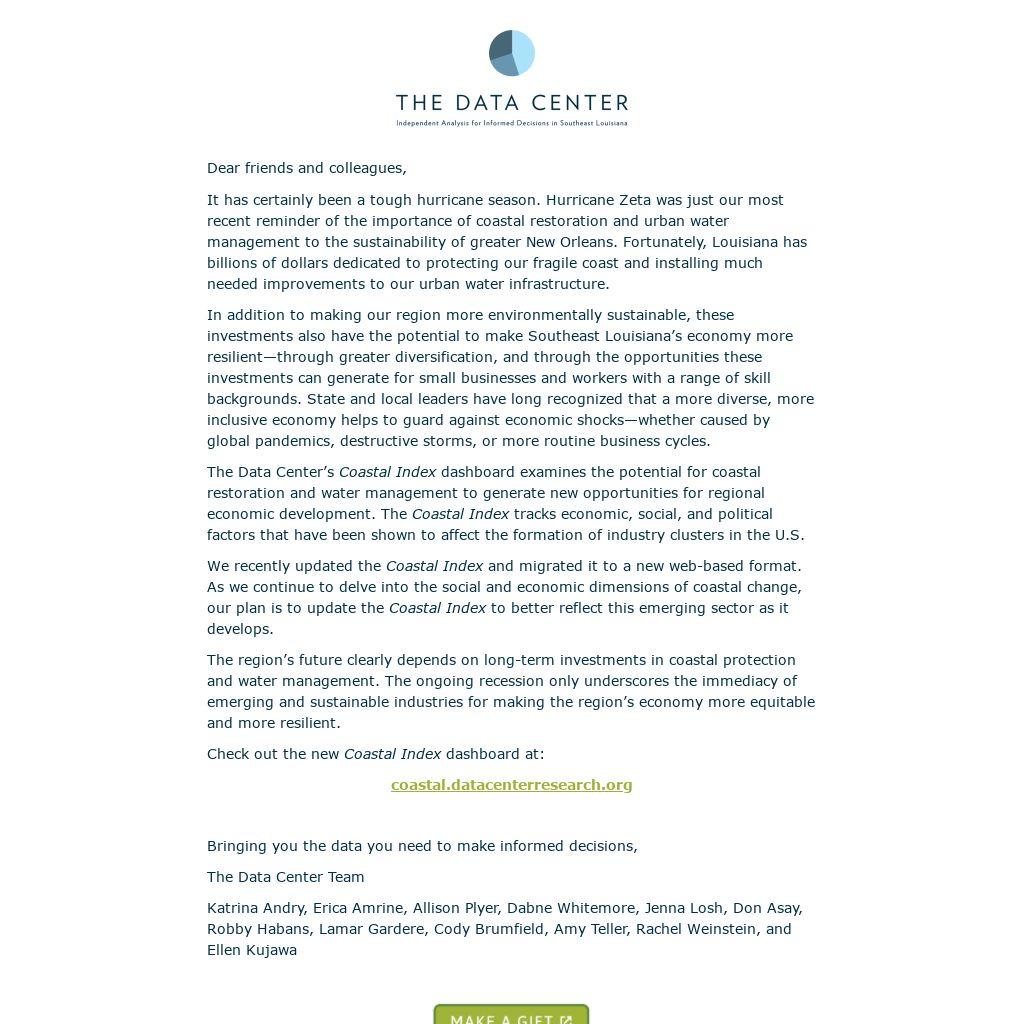 THE DATA CENTER
Independent Analysis for Informed Decisions in Southeast Louisiana

Dear friends and colleagues,

It has certainly been a tough hurricane season. Hurricane Zeta was just our most recent reminder of the importance of coastal restoration and urban water management to the sustainability of greater New Orleans. Fortunately, Louisiana has billions of dollars dedicated to protecting our fragile coast and installing much needed improvements to our urban water infrastructure.

In addition to making our region more environmentally sustainable, these investments also have the potential to make Southeast Louisiana's economy more resilient—through greater diversification, and through the opportunities these investments can generate for small businesses and workers with a range of skill backgrounds. State and local leaders have long recognized that a more diverse, more inclusive economy helps to guard against economic shocks—whether caused by global pandemics, destructive storms, or more routine business cycles.

The Data Center's Coastal Index dashboard examines the potential for coastal restoration and water management to generate new opportunities for regional economic development. The Coastal Index tracks economic, social, and political factors that have been shown to affect the formation of industry clusters in the U.S.

We recently updated the Coastal Index and migrated it to a new web-based format. As we continue to delve into the social and economic dimensions of coastal change, our plan is to update the Coastal Index to better reflect this emerging sector as it develops.

The region's future clearly depends on long-term investments in coastal protection and water management. The ongoing recession only underscores the immediacy of emerging and sustainable industries for making the region's economy more equitable and more resilient.

Check out the new Coastal Index dashboard at:

coastal.datacenterresearch.org

Bringing you the data you need to make informed decisions,

The Data Center Team

Katrina Andry, Erica Amrine, Allison Plyer, Dabne Whitemore, Jenna Losh, Don Asay, Robby Habans, Lamar Gardere, Cody Brumfield, Amy Teller, Rachel Weinstein, and Ellen Kujawa

MAKE A GIFT